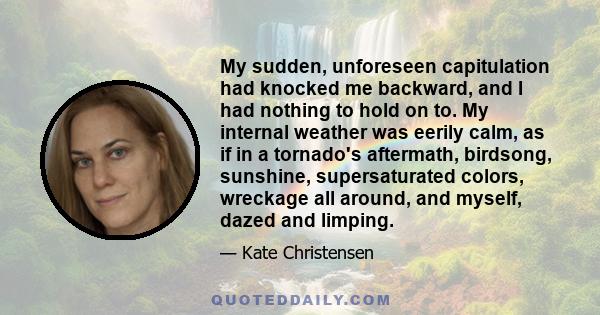 My sudden, unforeseen capitulation had knocked me backward, and I had nothing to hold on to. My internal weather was eerily calm, as if in a tornado's aftermath, birdsong, sunshine, supersaturated colors, wreckage all around, and myself, dazed and limping.

— Kate Christensen

QUOTEDDAILY.COM